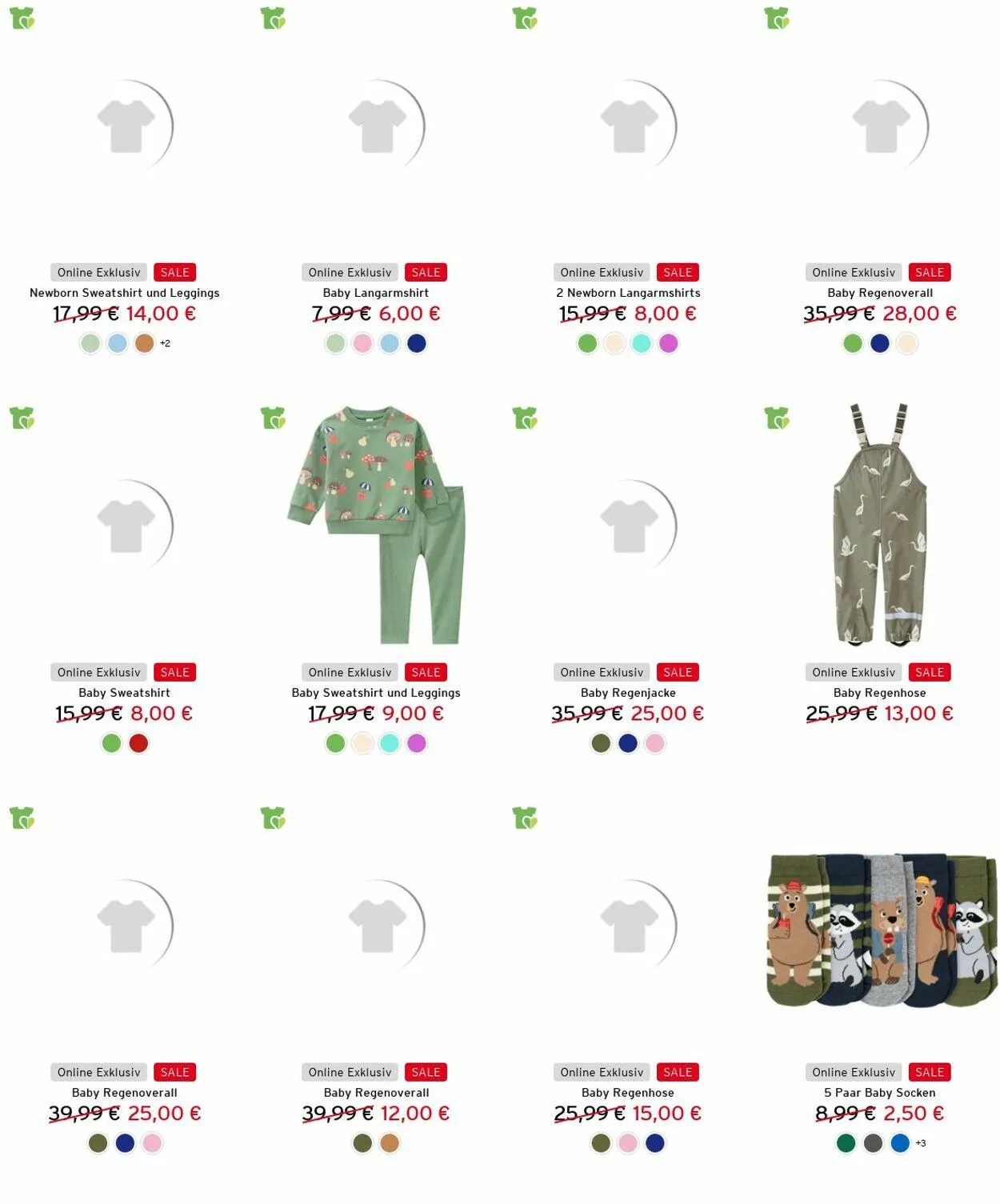 Online Exklusiv SALE
Newborn Sweatshirt und Leggings
17,99 € 14,00 €
+2

Online Exklusiv SALE
Baby Langarmshirt
7,99 € 6,00 €

Online Exklusiv SALE
2 Newborn Langarmshirts
15,99 € 8,00 €

Online Exklusiv SALE
Baby Regenoverall
35,99 € 28,00 €

Online Exklusiv SALE
Baby Sweatshirt
15,99 € 8,00 €

Online Exklusiv SALE
Baby Sweatshirt und Leggings
17,99 € 9,00 €

Online Exklusiv SALE
Baby Regenjacke
35,99 € 25,00 €

Online Exklusiv SALE
Baby Regenhose
25,99 € 13,00 €

Online Exklusiv SALE
Baby Regenoverall
39,99 € 25,00 €

Online Exklusiv SALE
Baby Regenoverall
39,99 € 12,00 €

Online Exklusiv SALE
Baby Regenhose
25,99 € 15,00 €

Online Exklusiv SALE
5 Paar Baby Socken
8,99 € 2,50 €
+3